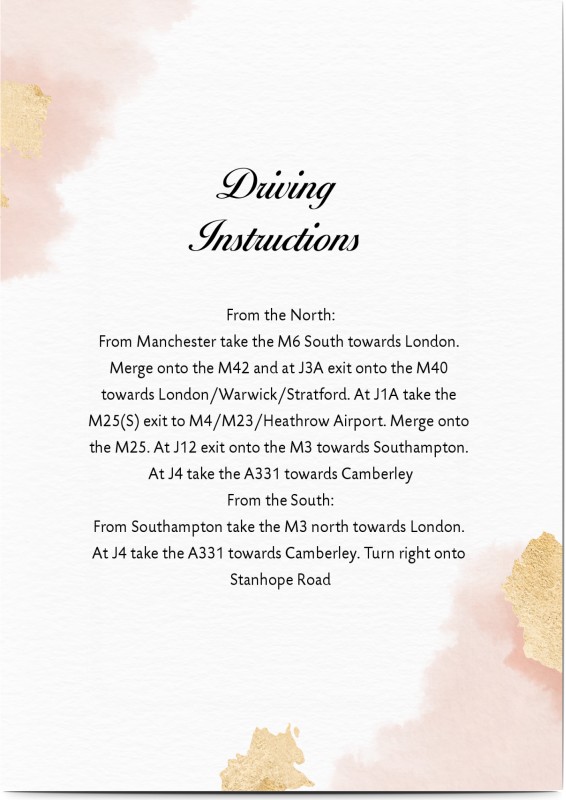 Driving
Instructions

From the North:

From Manchester take the M6 South towards London. Merge onto the M42 and at J3A exit onto the M40 towards London/Warwick/Stratford. At J1A take the M25(S) exit to M4/M23/Heathrow Airport. Merge onto the M25. At J12 exit onto the M3 towards Southampton. At J4 take the A331 towards Camberley

From the South:

From Southampton take the M3 north towards London. At J4 take the A331 towards Camberley. Turn right onto Stanhope Road